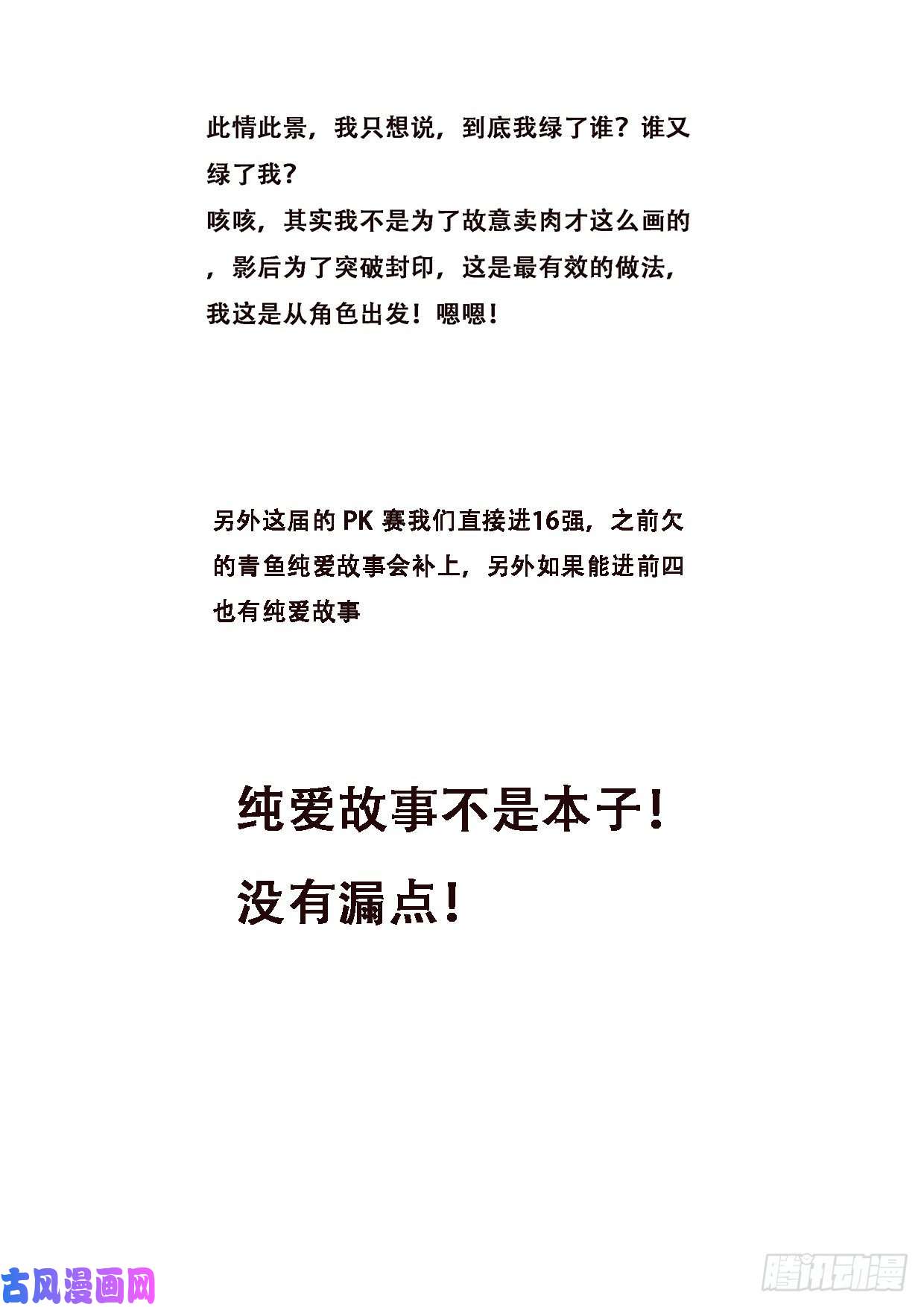 此情此景，我只想说，到底我绿了谁？谁又绿了我？
咳咳，其实我不是为了故意卖肉才这么画的，影后为了突破封印，这是最有效的做法，我这是从角色出发！嗯嗯！

另外这届的 PK 赛我们直接进16强，之前欠的青鱼纯爱故事会补上，另外如果能进前四也有纯爱故事

纯爱故事不是本子！
没有漏点！

古风漫画网

腾讯动漫